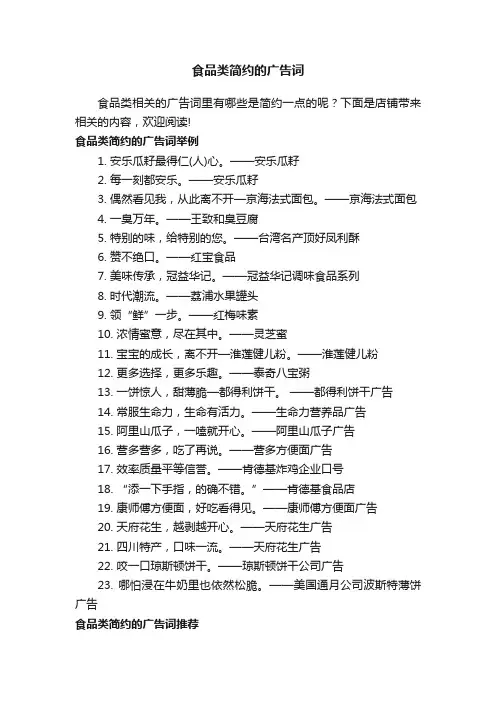 食品类简约的广告词

食品类相关的广告词里有哪些是简约一点的呢？下面是店铺带来相关的内容，欢迎阅读!

食品类简约的广告词举例

1. 安乐瓜籽最得仁(人)心。——安乐瓜籽

2. 每一刻都安乐。——安乐瓜籽

3. 偶然看见我，从此离不开—京海法式面包。——京海法式面包

4. 一臭万年。——王致和臭豆腐

5. 特别的味，给特别的您。——台湾名产顶好凤利酥

6. 赞不绝口。——红宝食品

7. 美味传承，冠益华记。——冠益华记调味食品系列

8. 时代潮流。——荔浦水果罐头

9. 领“鲜”一步。——红梅味素

10. 浓情蜜意，尽在其中。——灵芝蜜

11. 宝宝的成长，离不开—淮莲健儿粉。——淮莲健儿粉

12. 更多选择，更多乐趣。——泰奇八宝粥

13. 一饼惊人，甜薄脆—都得利饼干。 ——都得利饼干广告

14. 常服生命力，生命有活力。——生命力营养品广告

15. 阿里山瓜子，一嗑就开心。——阿里山瓜子广告

16. 营多营多，吃了再说。——营多方便面广告

17. 效率质量平等信誉。——肯德基炸鸡企业口号

18. “添一下手指，的确不错。”——肯德基食品店

19. 康师傅方便面，好吃看得见。——康师傅方便面广告

20. 天府花生，越剥越开心。——天府花生广告

21. 四川特产，口味一流。——天府花生广告

22. 咬一口琼斯顿饼干。——琼斯顿饼干公司广告

23. 哪怕浸在牛奶里也依然松脆。——美国通月公司波斯特薄饼广告

食品类简约的广告词推荐